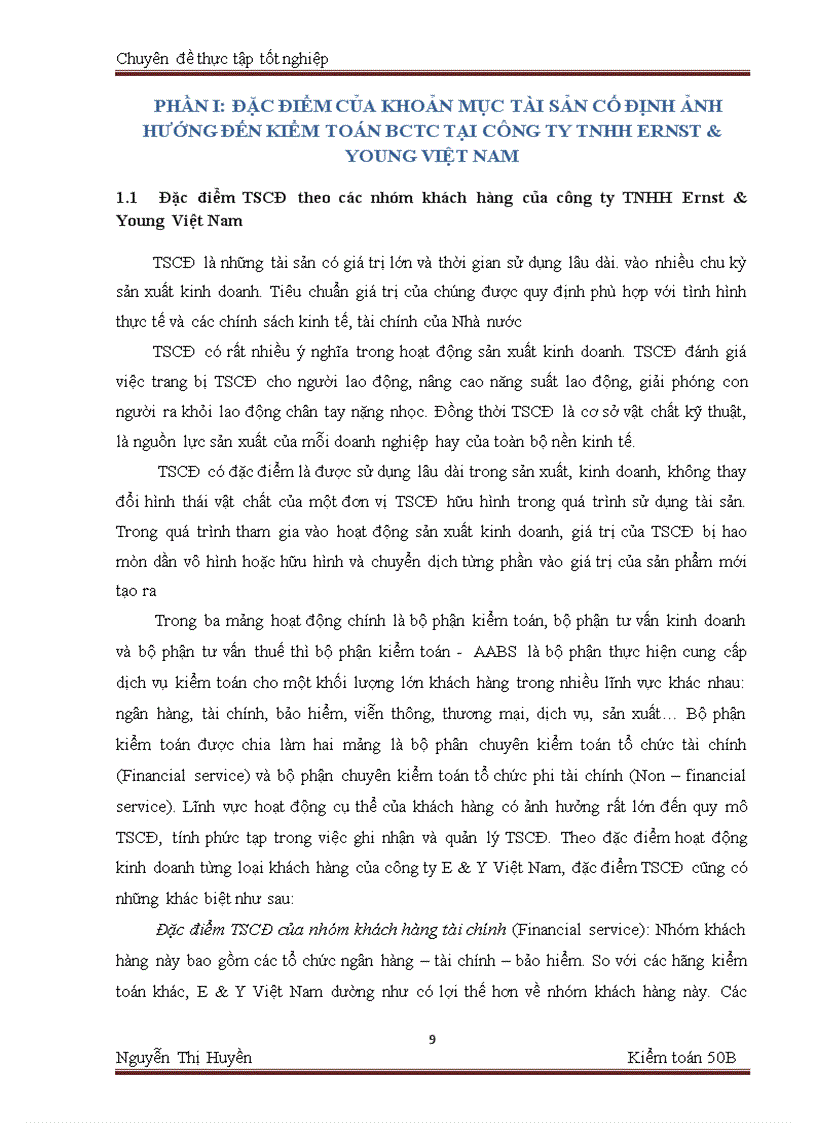 Chuyên đề thực tập tốt nghiệp

PHẦN I: ĐẶC ĐIỂM CỦA KHOẢN MỤC TÀI SẢN CỐ ĐỊNH ẢNH HƯỞNG ĐẾN KIỂM TOÁN BCTC TẠI CÔNG TY TNHH ERNST & YOUNG VIỆT NAM

1.1 Đặc điểm TSCĐ theo các nhóm khách hàng của công ty TNHH Ernst & Young Việt Nam

TSCĐ là những tài sản có giá trị lớn và thời gian sử dụng lâu dài. vào nhiều chu kỳ sản xuất kinh doanh. Tiêu chuẩn giá trị của chúng được quy định phù hợp với tình hình thực tế và các chính sách kinh tế, tài chính của Nhà nước

TSCĐ có rất nhiều ý nghĩa trong hoạt động sản xuất kinh doanh. TSCĐ đánh giá việc trang bị TSCĐ cho người lao động, nâng cao năng suất lao động, giải phóng con người ra khỏi lao động chân tay nặng nhọc. Đồng thời TSCĐ là cơ sở vật chất kỹ thuật, là nguồn lực sản xuất của mỗi doanh nghiệp hay của toàn bộ nền kinh tế.

TSCĐ có đặc điểm là được sử dụng lâu dài trong sản xuất, kinh doanh, không thay đổi hình thái vật chất của một đơn vị TSCĐ hữu hình trong quá trình sử dụng tài sản. Trong quá trình tham gia vào hoạt động sản xuất kinh doanh, giá trị của TSCĐ bị hao mòn dần vô hình hoặc hữu hình và chuyển dịch từng phần vào giá trị của sản phẩm mới tạo ra

Trong ba mảng hoạt động chính là bộ phận kiểm toán, bộ phận tư vấn kinh doanh và bộ phận tư vấn thuế thì bộ phận kiểm toán - AABS là bộ phận thực hiện cung cấp dịch vụ kiểm toán cho một khối lượng lớn khách hàng trong nhiều lĩnh vực khác nhau: ngân hàng, tài chính, bảo hiểm, viễn thông, thương mại, dịch vụ, sản xuất… Bộ phận kiểm toán được chia làm hai mảng là bộ phận chuyên kiểm toán tổ chức tài chính (Financial service) và bộ phận chuyên kiểm toán tổ chức phi tài chính (Non – financial service). Lĩnh vực hoạt động cụ thể của khách hàng có ảnh hưởng rất lớn đến quy mô TSCĐ, tính phức tạp trong việc ghi nhận và quản lý TSCĐ. Theo đặc điểm hoạt động kinh doanh từng loại khách hàng của công ty E & Y Việt Nam, đặc điểm TSCĐ cũng có những khác biệt như sau:

Đặc điểm TSCĐ của nhóm khách hàng tài chính (Financial service): Nhóm khách hàng này bao gồm các tổ chức ngân hàng – tài chính – bảo hiểm. So với các hãng kiểm toán khác, E & Y Việt Nam dường như có lợi thế hơn về nhóm khách hàng này. Các

9

Nguyễn Thị Huyền Kiểm toán 50B